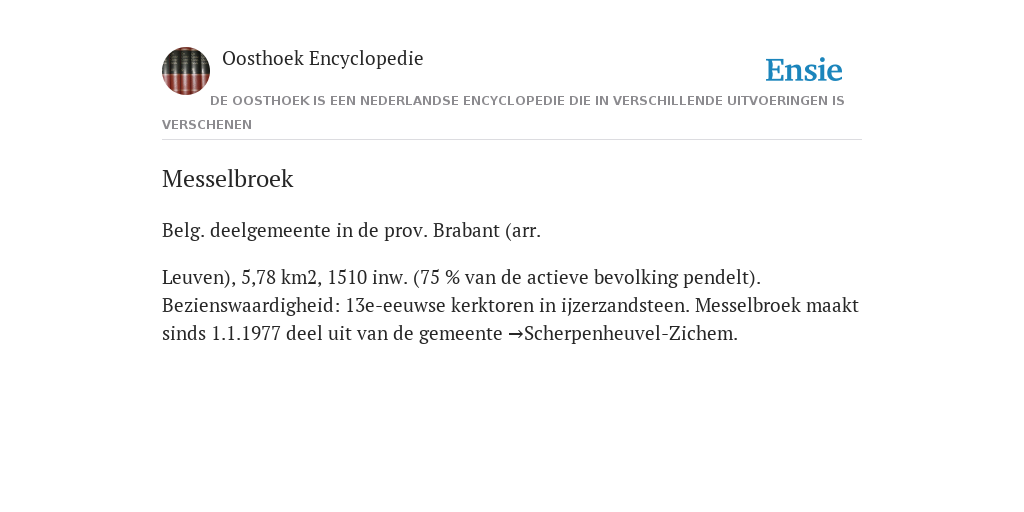 Oosthoek Encyclopedie

Ensie

DE OOSTHOEK IS EEN NEDERLANDSE ENCYCLOPEDIE DIE IN VERSCHILLENDE UITVOERINGEN IS VERSCHENEN

Messelbroek

Belg. deelgemeente in de prov. Brabant (arr.

Leuven), 5,78 km2, 1510 inw. (75 % van de actieve bevolking pendelt). Bezienswaardigheid: 13e-eeuwse kerktoren in ijzerzandsteen. Messelbroek maakt sinds 1.1.1977 deel uit van de gemeente →Scherpenheuvel-Zichem.